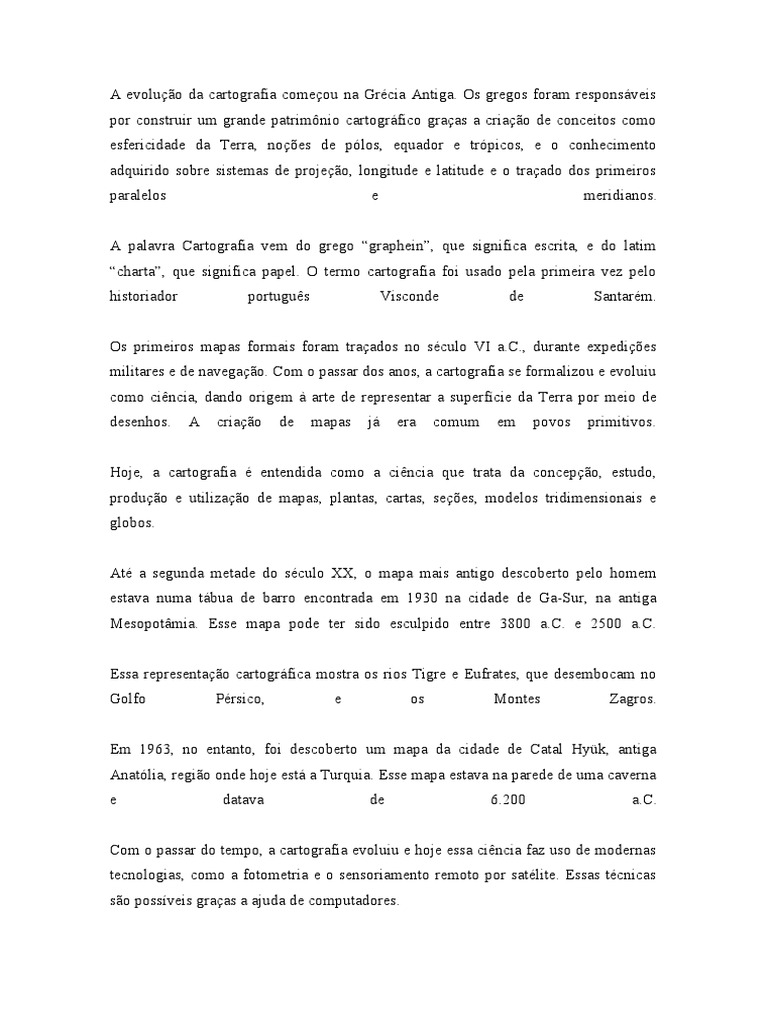 A evolução da cartografia começou na Grécia Antiga. Os gregos foram responsáveis por construir um grande patrimônio cartográfico graças a criação de conceitos como esfericidade da Terra, noções de pólos, equador e trópicos, e o conhecimento adquirido sobre sistemas de projeção, longitude e latitude e o traçado dos primeiros paralelos e meridianos.

A palavra Cartografia vem do grego “graphein”, que significa escrita, e do latim “charta”, que significa papel. O termo cartografia foi usado pela primeira vez pelo historiador português Visconde de Santarém.

Os primeiros mapas formais foram traçados no século VI a.C., durante expedições militares e de navegação. Com o passar dos anos, a cartografia se formalizou e evoluiu como ciência, dando origem à arte de representar a superfície da Terra por meio de desenhos. A criação de mapas já era comum em povos primitivos.

Hoje, a cartografia é entendida como a ciência que trata da concepção, estudo, produção e utilização de mapas, plantas, cartas, seções, modelos tridimensionais e globos.

Até a segunda metade do século XX, o mapa mais antigo descoberto pelo homem estava numa tábua de barro encontrada em 1930 na cidade de Ga-Sur, na antiga Mesopotâmia. Esse mapa pode ter sido esculpido entre 3800 a.C. e 2500 a.C.

Essa representação cartográfica mostra os rios Tigre e Eufrates, que desembocam no Golfo Pérsico, e os Montes Zagros.

Em 1963, no entanto, foi descoberto um mapa da cidade de Catal Hyük, antiga Anatólia, região onde hoje está a Turquia. Esse mapa estava na parede de uma caverna e datava de 6.200 a.C.

Com o passar do tempo, a cartografia evoluiu e hoje essa ciência faz uso de modernas tecnologias, como a fotometria e o sensoriamento remoto por satélite. Essas técnicas são possíveis graças a ajuda de computadores.